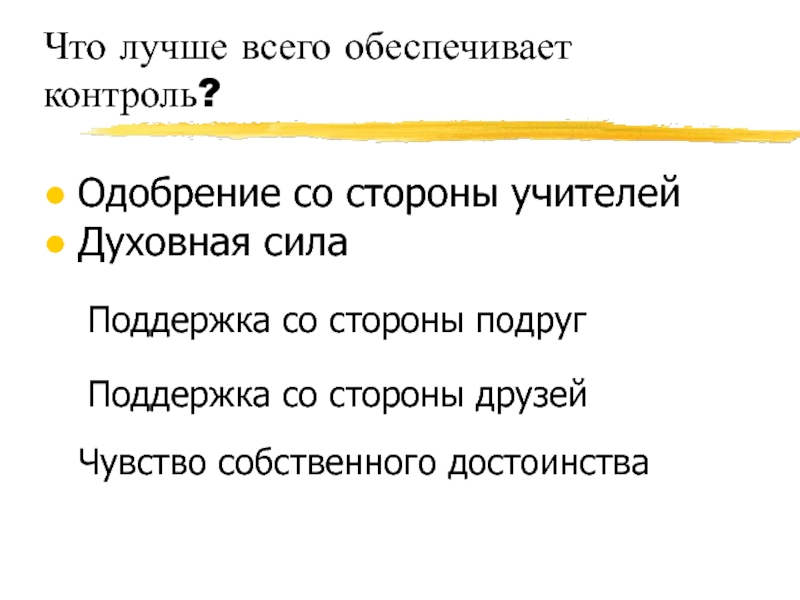 Что лучше всего обеспечивает контроль?

• Одобрение со стороны учителей
• Духовная сила

Поддержка со стороны подруг

Поддержка со стороны друзей

Чувство собственного достоинства